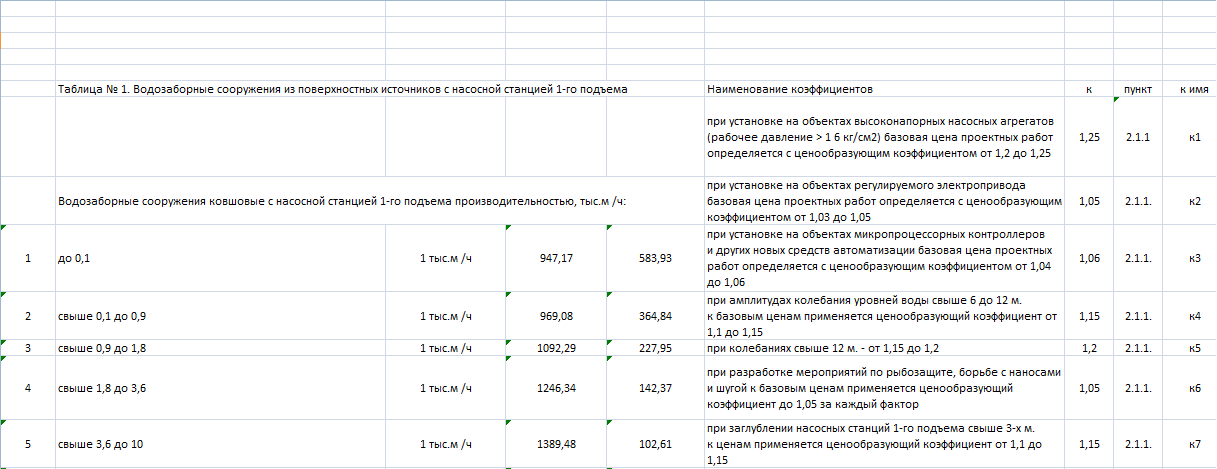 | | Таблица № 1. Водозаборные сооружения из поверхностных источников с насосной станцией 1-го подъема | | | | Наименование коэффициентов | к | пункт | к имя |
|---|---|---|---|---|---|---|---|---|
| | | | | | при установке на объектах высоконапорных насосных агрегатов (рабочее давление > 1 6 кг/см2) базовая цена проектных работ определяется с ценообразующим коэффициентом от 1,2 до 1,25 | 1,25 | 2.1.1 | к1 |
| | Водозаборные сооружения ковшовые с насосной станцией 1-го подъема производительностью, тыс.м /ч: | | | | при установке на объектах регулируемого электропривода базовая цена проектных работ определяется с ценообразующим коэффициентом от 1,03 до 1,05 | 1,05 | 2.1.1. | к2 |
| 1 | до 0,1 | 1 тыс.м /ч | 947,17 | 583,93 | при установке на объектах микропроцессорных контроллеров и других новых средств автоматизации базовая цена проектных работ определяется с ценообразующим коэффициентом от 1,04 до 1,06 | 1,06 | 2.1.1. | к3 |
| 2 | свыше 0,1 до 0,9 | 1 тыс.м /ч | 969,08 | 364,84 | при амплитудах колебания уровней воды свыше 6 до 12 м. к базовым ценам применяется ценообразующий коэффициент от 1,1 до 1,15 | 1,15 | 2.1.1. | к4 |
| 3 | свыше 0,9 до 1,8 | 1 тыс.м /ч | 1092,29 | 227,95 | при колебаниях свыше 12 м. - от 1,15 до 1,2 | 1,2 | 2.1.1. | к5 |
| 4 | свыше 1,8 до 3,6 | 1 тыс.м /ч | 1246,34 | 142,37 | при разработке мероприятий по рыбозащите, борьбе с наносами и шугой к базовым ценам применяется ценообразующий коэффициент до 1,05 за каждый фактор | 1,05 | 2.1.1. | к6 |
| 5 | свыше 3,6 до 10 | 1 тыс.м /ч | 1389,48 | 102,61 | при заглублении насосных станций 1-го подъема свыше 3-х м. к ценам применяется ценообразующий коэффициент от 1,1 до 1,15 | 1,15 | 2.1.1. | к7 |